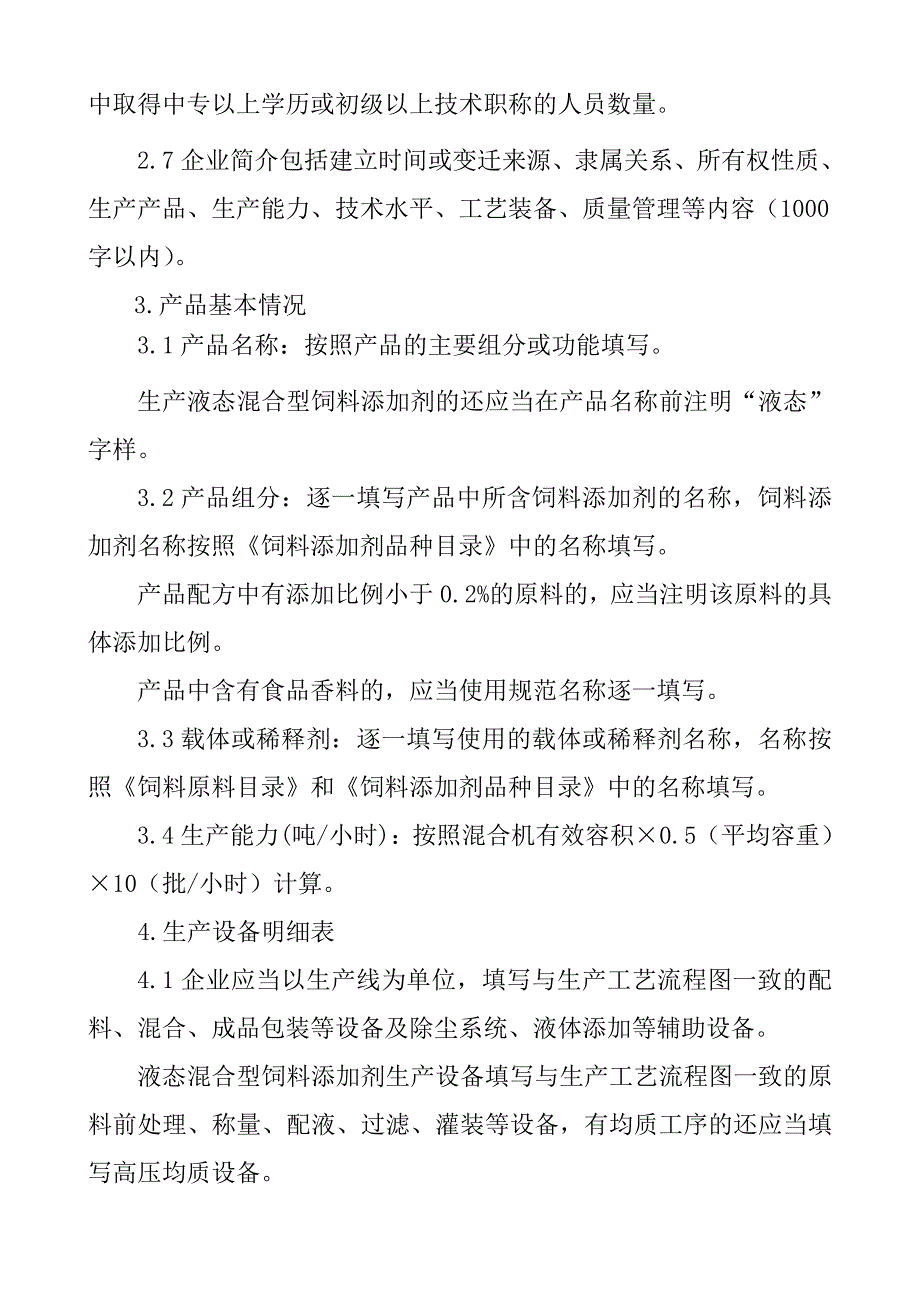 中取得中专以上学历或初级以上技术职称的人员数量。

2.7 企业简介包括建立时间或变迁来源、隶属关系、所有权性质、生产产品、生产能力、技术水平、工艺装备、质量管理等内容（1000字以内）。

3.产品基本情况

3.1 产品名称：按照产品的主要组分或功能填写。

生产液态混合型饲料添加剂的还应当在产品名称前注明“液态”字样。

3.2 产品组分：逐一填写产品中所含饲料添加剂的名称，饲料添加剂名称按照《饲料添加剂品种目录》中的名称填写。

产品配方中有添加比例小于 0.2%的原料的，应当注明该原料的具体添加比例。

产品中含有食品香料的，应当使用规范名称逐一填写。

3.3 载体或稀释剂：逐一填写使用的载体或稀释剂名称，名称按照《饲料原料目录》和《饲料添加剂品种目录》中的名称填写。

3.4 生产能力(吨/小时)：按照混合机有效容积×0.5（平均容重）×10（批/小时）计算。

4.生产设备明细表

4.1 企业应当以生产线为单位，填写与生产工艺流程图一致的配料、混合、成品包装等设备及除尘系统、液体添加等辅助设备。

液态混合型饲料添加剂生产设备填写与生产工艺流程图一致的原料前处理、称量、配液、过滤、灌装等设备，有均质工序的还应当填写高压均质设备。